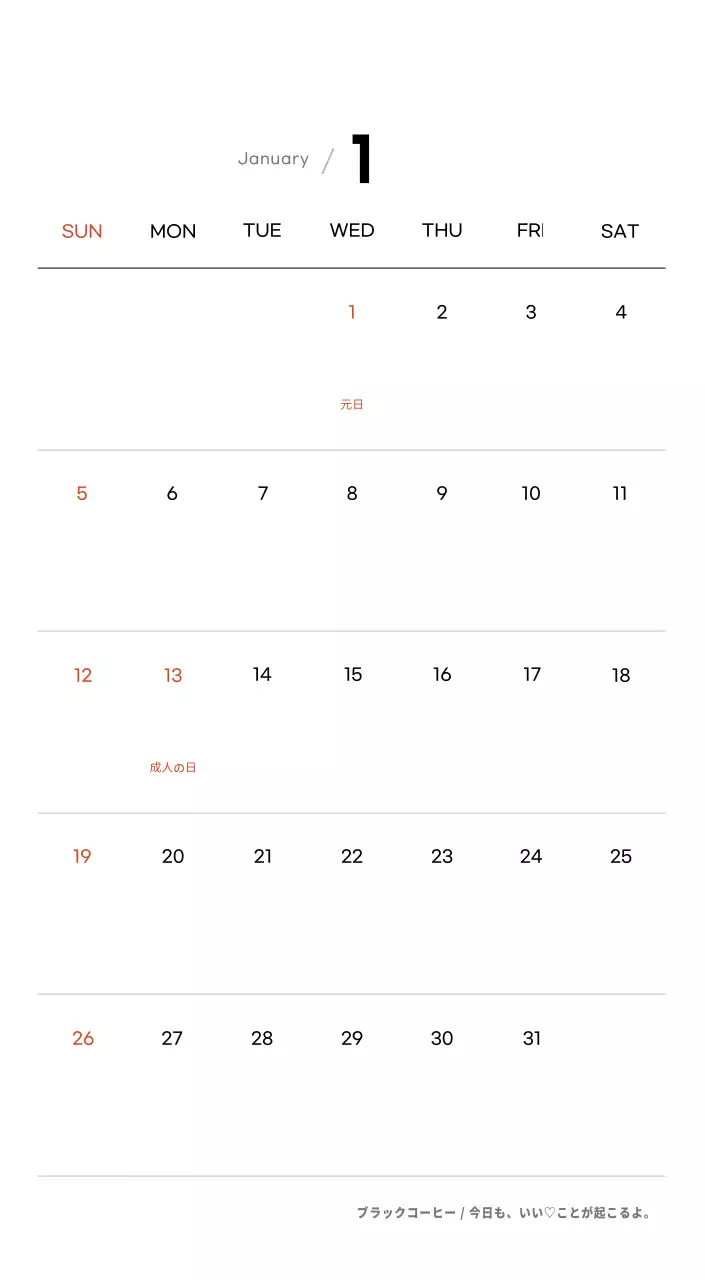 January / 1

| SUN | MON | TUE | WED | THU | FRI | SAT |
|---|---|---|---|---|---|---|
| | | | 1 元日 | 2 | 3 | 4 |
| 5 | 6 | 7 | 8 | 9 | 10 | 11 |
| 12 | 13 成人の日 | 14 | 15 | 16 | 17 | 18 |
| 19 | 20 | 21 | 22 | 23 | 24 | 25 |
| 26 | 27 | 28 | 29 | 30 | 31 | |

ブラックコーヒー / 今日も、いい♡ことが起こるよ。